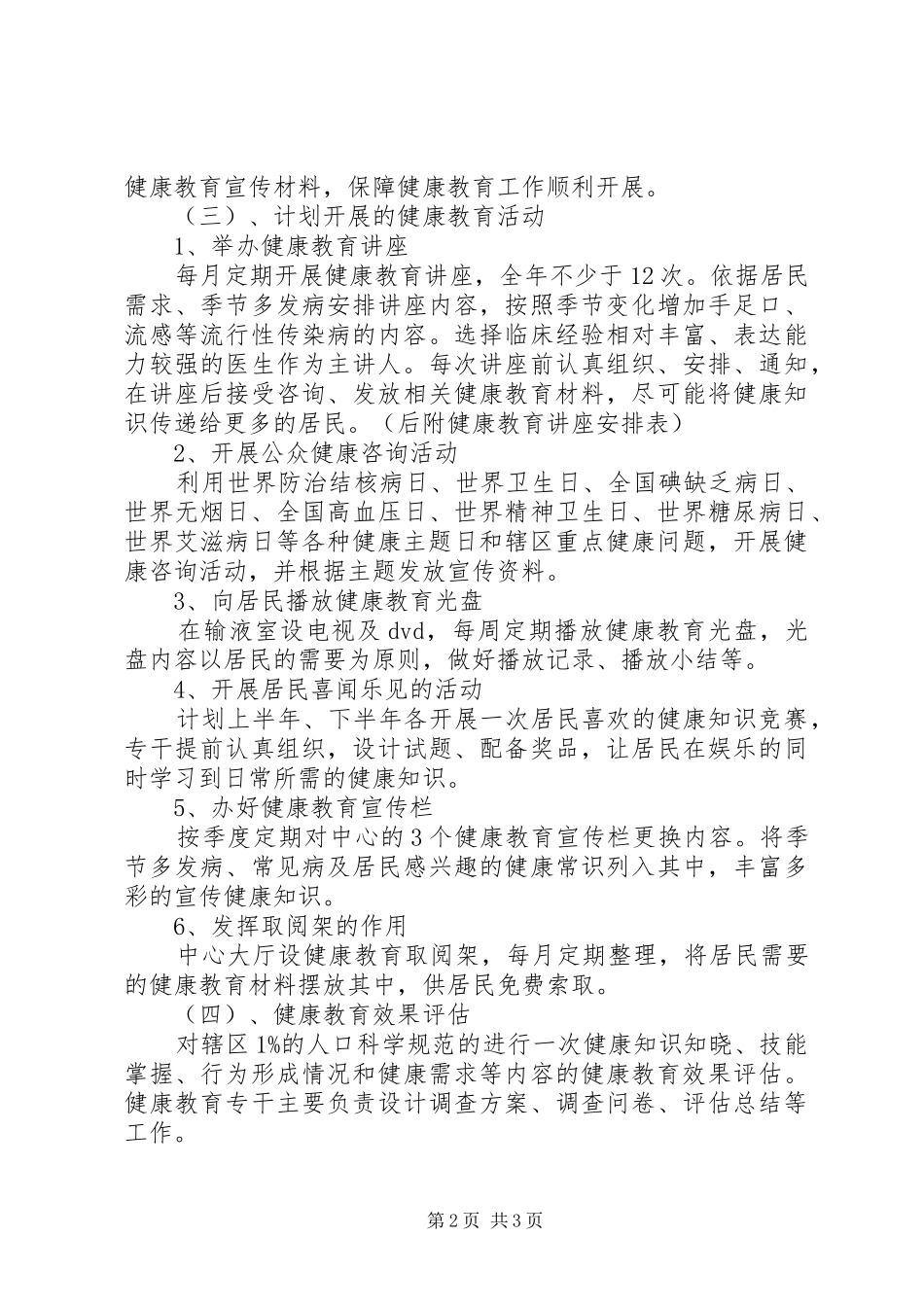 健康教育宣传材料，保障健康教育工作顺利开展。

（三）、计划开展的健康教育活动

1、举办健康教育讲座

每月定期开展健康教育讲座，全年不少于12次。依据居民需求、季节多发病安排讲座内容，按照季节变化增加手足口、流感等流行性传染病的内容。选择临床经验相对丰富、表达能力较强的医生作为主讲人。每次讲座前认真组织、安排、通知，在讲座后接受咨询、发放相关健康教育材料，尽可能将健康知识传递给更多的居民。（后附健康教育讲座安排表）

2、开展公众健康咨询活动

利用世界防治结核病日、世界卫生日、全国碘缺乏病日、世界无烟日、全国高血压日、世界精神卫生日、世界糖尿病日、世界艾滋病日等各种健康主题日和辖区重点健康问题，开展健康咨询活动，并根据主题发放宣传资料。

3、向居民播放健康教育光盘

在输液室设电视及dvd，每周定期播放健康教育光盘，光盘内容以居民的需要为原则，做好播放记录、播放小结等。

4、开展居民喜闻乐见的活动

计划上半年、下半年各开展一次居民喜欢的健康知识竞赛，专干提前认真组织，设计试题、配备奖品，让居民在娱乐的同时学习到日常所需的健康知识。

5、办好健康教育宣传栏

按季度定期对中心的3个健康教育宣传栏更换内容。将季节多发病、常见病及居民感兴趣的健康常识列入其中，丰富多彩的宣传健康知识。

6、发挥取阅架的作用

中心大厅设健康教育取阅架，每月定期整理，将居民需要的健康教育材料摆放其中，供居民免费索取。

（四）、健康教育效果评估

对辖区1%的人口科学规范的进行一次健康知识知晓、技能掌握、行为形成情况和健康需求等内容的健康教育效果评估。健康教育专干主要负责设计调查方案、调查问卷、评估总结等工作。

第2页 共3页